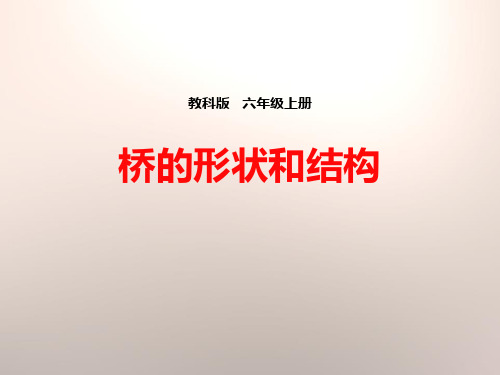 教科版　六年级上册

桥的形状和结构